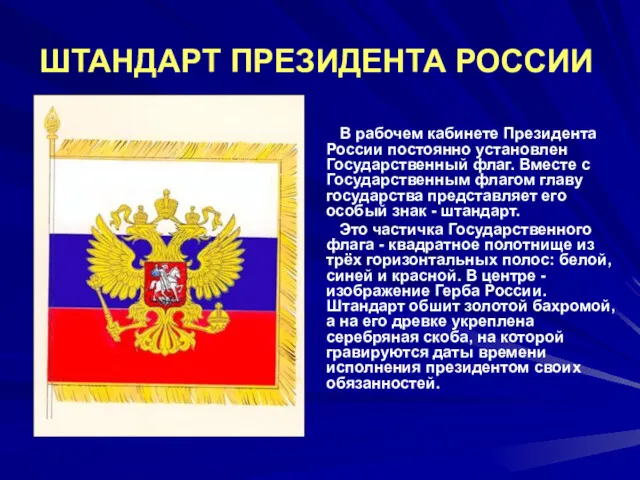 ШТАНДАРТ ПРЕЗИДЕНТА РОССИИ

В рабочем кабинете Президента России постоянно установлен Государственный флаг. Вместе с Государственным флагом главу государства представляет его особый знак - штандарт.

Это частичка Государственного флага - квадратное полотнище из трёх горизонтальных полос: белой, синей и красной. В центре - изображение Герба России. Штандарт обшит золотой бахромой, а на его древке укреплена серебряная скоба, на которой гравируются даты времени исполнения президентом своих обязанностей.